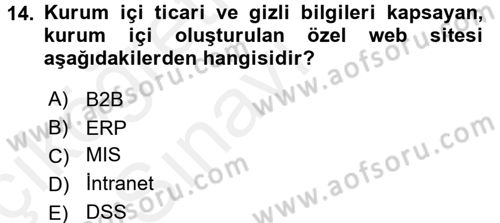 14. Kurum içi ticari ve gizli bilgileri kapsayan, kurum içi oluşturulan özel web sitesi aşağıdakilerden hangisidir?

A) B2B
B) ERP
C) MIS
D) İntranet
E) DSS

www.aofsoru.com
www.aofsoru.com
www.aofsoru.com
www.aofsoru.com